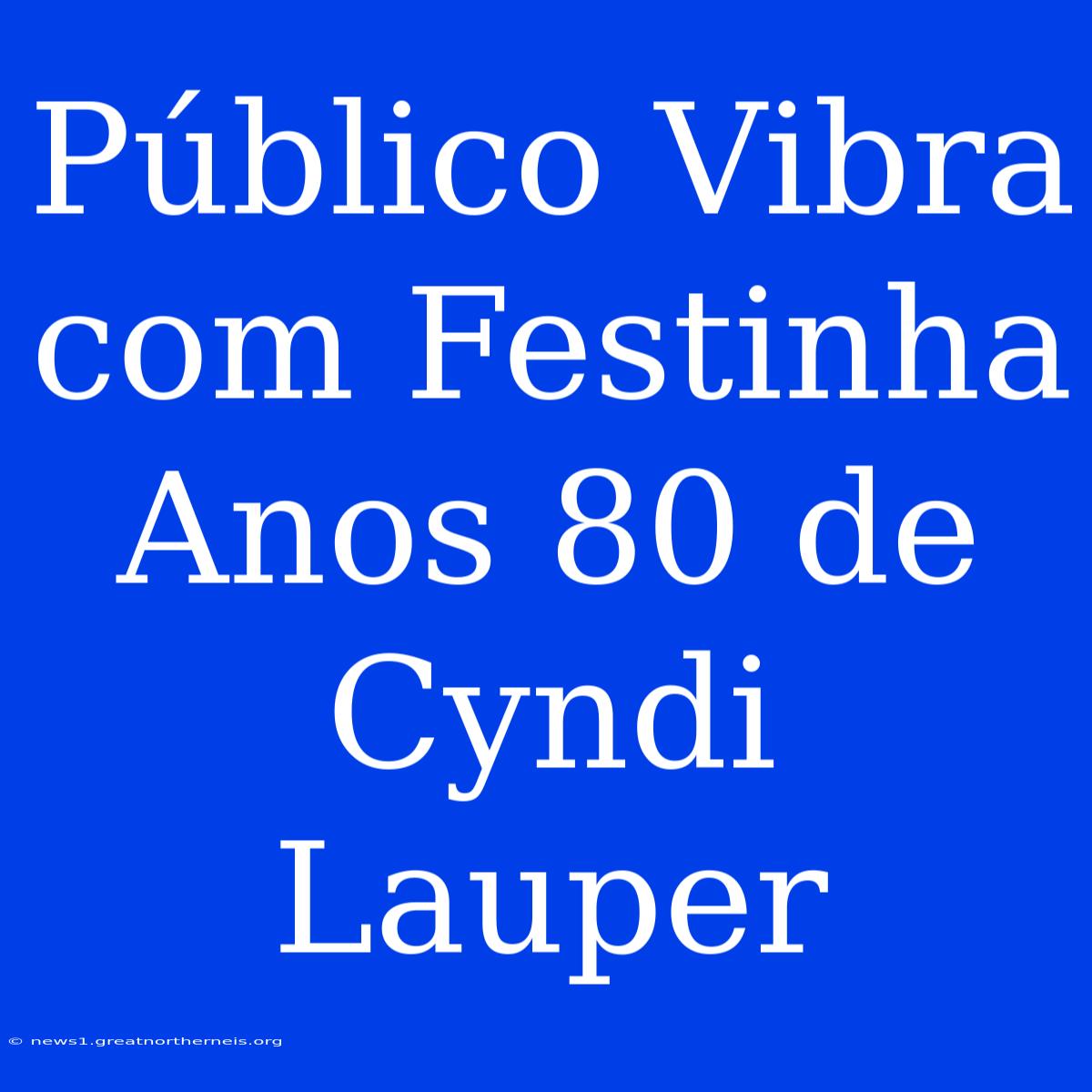 Público Vibra com Festinha Anos 80 de Cyndi Lauper

© news1.greatnortherneis.org